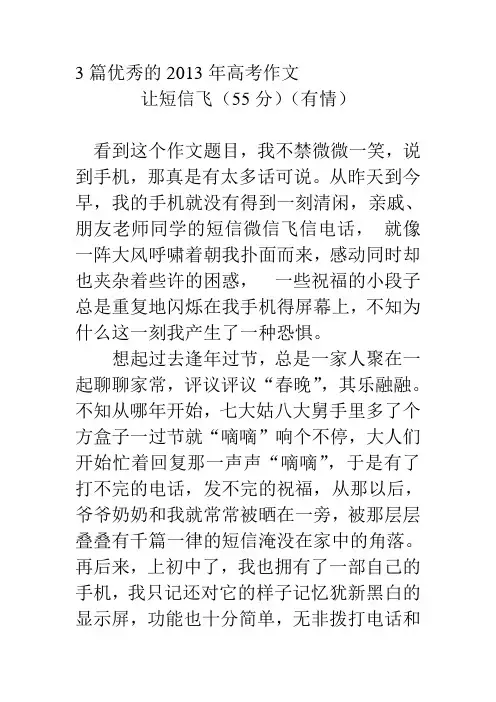 3 篇优秀的 2013 年高考作文
让短信飞（55 分）（有情）

看到这个作文题目，我不禁微微一笑，说到手机，那真是有太多话可说。从昨天到今早，我的手机就没有得到一刻清闲，亲戚、朋友老师同学的短信微信飞信电话， 就像一阵大风呼啸着朝我扑面而来，感动同时却也夹杂着些许的困惑， 一些祝福的小段子总是重复地闪烁在我手机得屏幕上，不知为什么这一刻我产生了一种恐惧。

想起过去逢年过节，总是一家人聚在一起聊聊家常，评议评议“春晚”，其乐融融。不知从哪年开始，七大姑八大舅手里多了个方盒子一过节就“嘀嘀”响个不停，大人们开始忙着回复那一声声“嘀嘀”，于是有了打不完的电话，发不完的祝福，从那以后，爷爷奶奶和我就常常被晒在一旁，被那层层叠叠有千篇一律的短信淹没在家中的角落。再后来，上初中了，我也拥有了一部自己的手机，我只记还对它的样子记忆犹新黑白的显示屏，功能也十分简单，无非拨打电话和